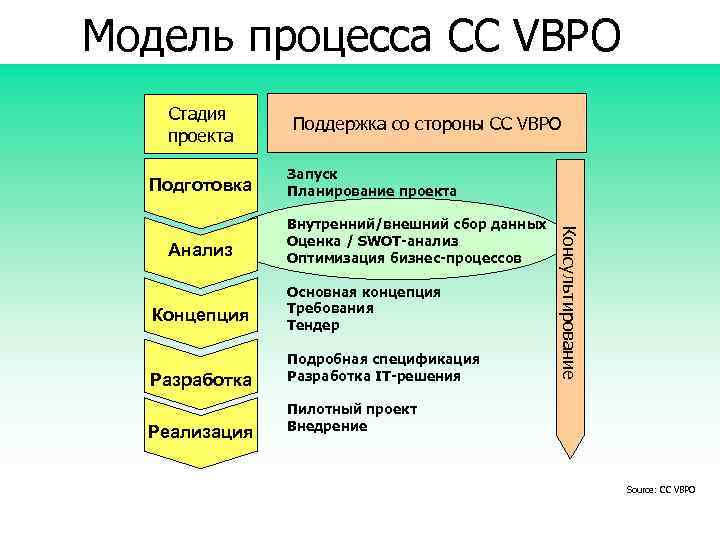 Модель процесса CC VBPO

Стадия проекта

Поддержка со стороны CC VBPO

Подготовка

Запуск
Планирование проекта

Анализ

Внутренний/внешний сбор данных
Оценка / SWOT-анализ
Оптимизация бизнес-процессов

Концепция

Основная концепция
Требования
Тендер

Разработка

Подробная спецификация
Разработка IT-решения

Реализация

Пилотный проект
Внедрение

Консультирование

Source: CC VBPO